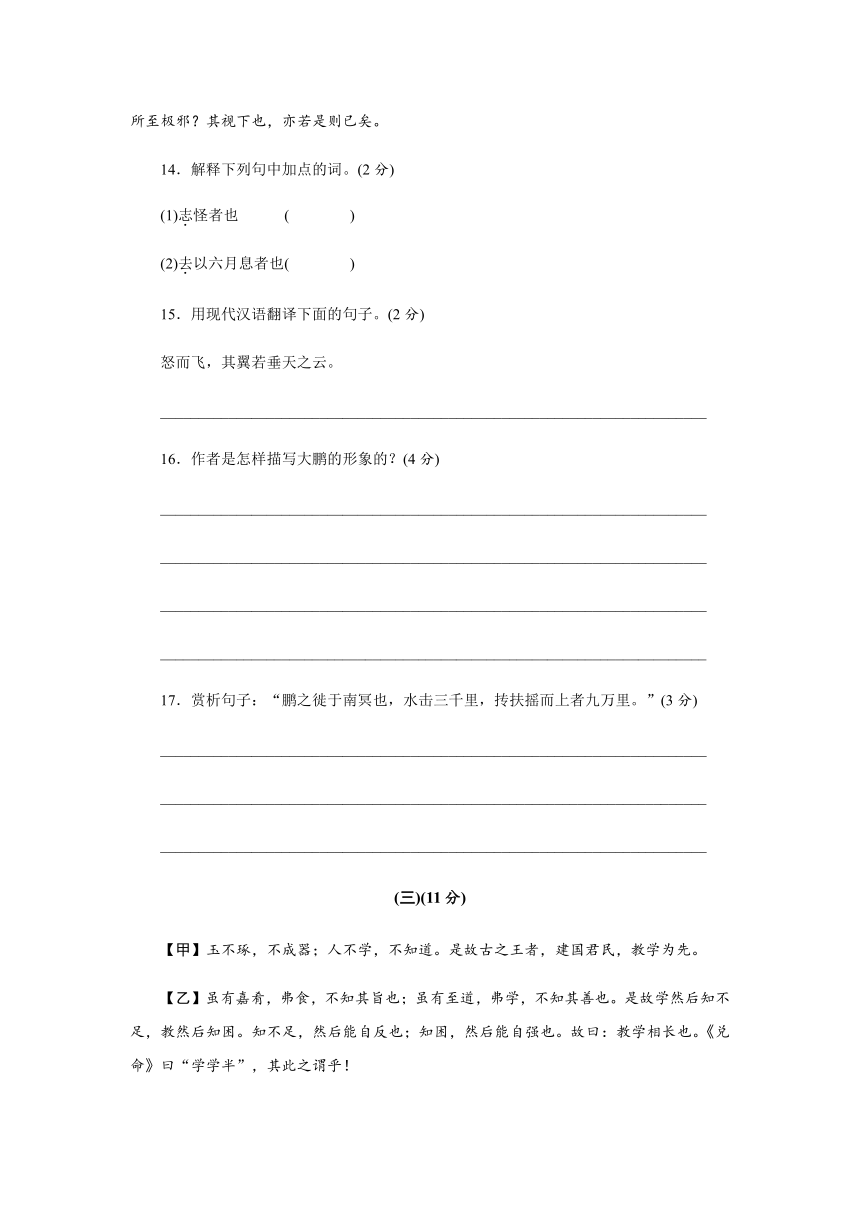 所至极邪？其视下也，亦若是则已矣。

14．解释下列句中加点的词。(2 分)

(1)志怪者也　(　　　)

(2)去以六月息者也(　　　)

15．用现代汉语翻译下面的句子。(2 分)

怒而飞，其翼若垂天之云。

16．作者是怎样描写大鹏的形象的？(4 分)

17．赏析句子：“鹏之徙于南冥也，水击三千里，抟扶摇而上者九万里。”(3 分)

(三)(11 分)

【甲】玉不琢，不成器；人不学，不知道。是故古之王者，建国君民，教学为先。

【乙】虽有嘉肴，弗食，不知其旨也；虽有至道，弗学，不知其善也。是故学然后知不足，教然后知困。知不足，然后能自反也；知困，然后能自强也。故曰：教学相长也。《兑命》曰“学学半”，其此之谓乎！